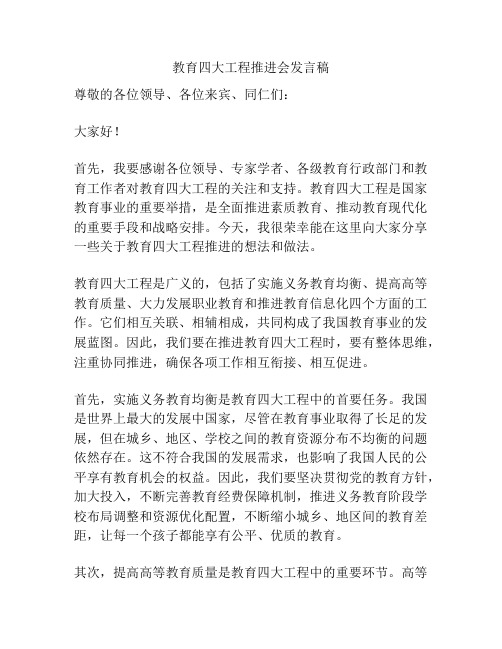 教育四大工程推进会发言稿

尊敬的各位领导、各位来宾、同仁们：

大家好！

首先，我要感谢各位领导、专家学者、各级教育行政部门和教育工作者对教育四大工程的关注和支持。教育四大工程是国家教育事业的重要举措，是全面推进素质教育、推动教育现代化的重要手段和战略安排。今天，我很荣幸能在这里向大家分享一些关于教育四大工程推进的想法和做法。

教育四大工程是广义的，包括了实施义务教育均衡、提高高等教育质量、大力发展职业教育和推进教育信息化四个方面的工作。它们相互关联、相辅相成，共同构成了我国教育事业的发展蓝图。因此，我们要在推进教育四大工程时，要有整体思维，注重协同推进，确保各项工作相互衔接、相互促进。

首先，实施义务教育均衡是教育四大工程中的首要任务。我国是世界上最大的发展中国家，尽管在教育事业取得了长足的发展，但在城乡、地区、学校之间的教育资源分布不均衡的问题依然存在。这不符合我国的发展需求，也影响了我国人民的公平享有教育机会的权益。因此，我们要坚决贯彻党的教育方针，加大投入，不断完善教育经费保障机制，推进义务教育阶段学校布局调整和资源优化配置，不断缩小城乡、地区间的教育差距，让每一个孩子都能享有公平、优质的教育。

其次，提高高等教育质量是教育四大工程中的重要环节。高等